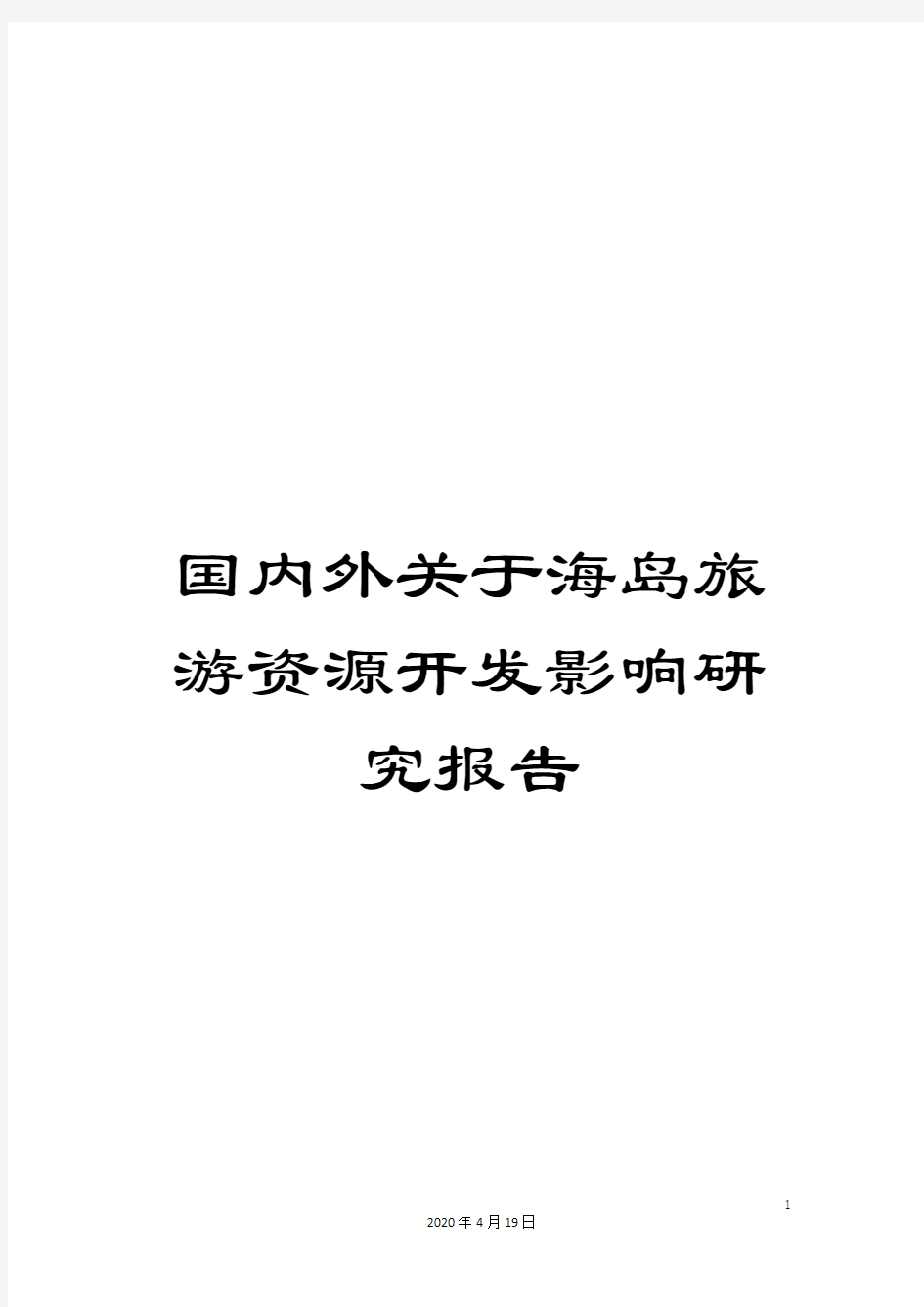 国内外关于海岛旅游资源开发影响研究报告

1

2020年4月19日